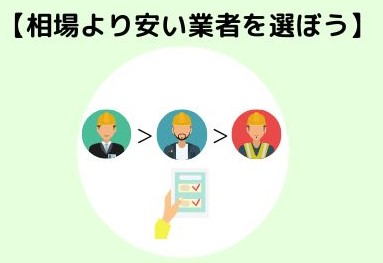 【相場より安い業者を選ぼう】

> >